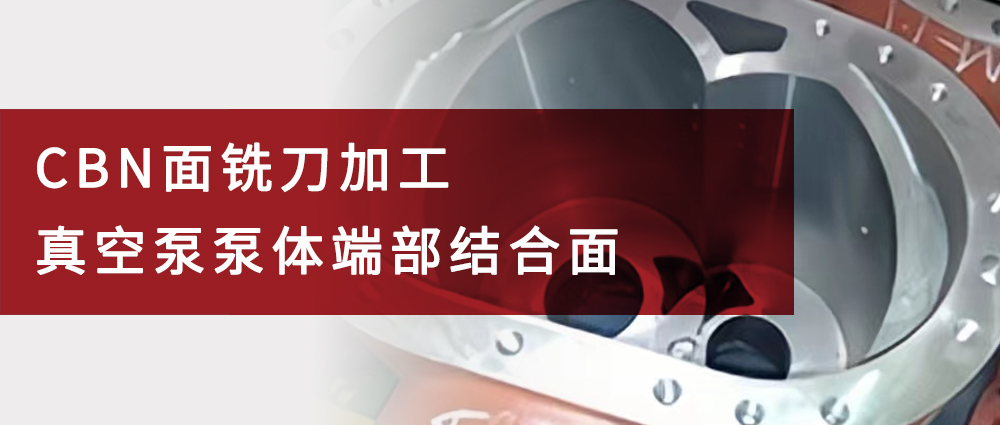 CBN面铣刀加工
真空泵泵体端部结合面